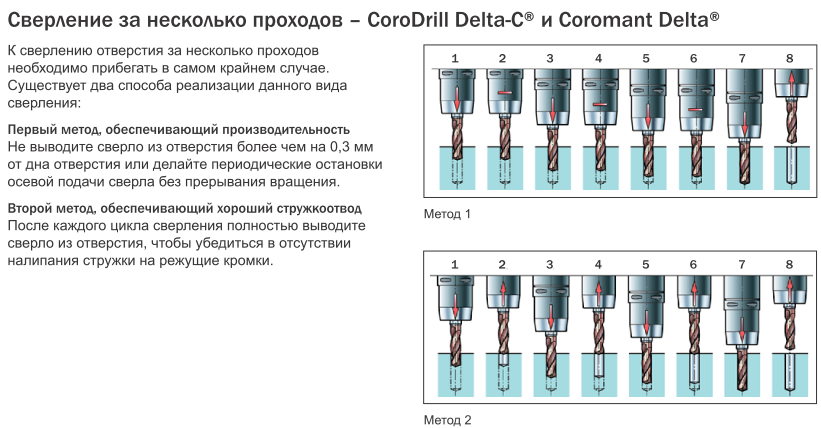 Сверление за несколько проходов – CoroDrill Delta-C® и Coromant Delta®

К сверлению отверстия за несколько проходов необходимо прибегать в самом крайнем случае. Существует два способа реализации данного вида сверления:

Первый метод, обеспечивающий производительность
Не выводите сверло из отверстия более чем на 0,3 мм от дна отверстия или делайте периодические остановки осевой подачи сверла без прерывания вращения.

Второй метод, обеспечивающий хороший стружкоотвод
После каждого цикла сверления полностью выводите сверло из отверстия, чтобы убедиться в отсутствии налипания стружки на режущие кромки.

1 2 3 4 5 6 7 8

Метод 1

1 2 3 4 5 6 7 8

Метод 2